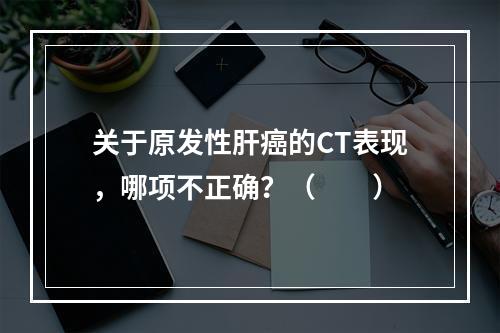 关于原发性肝癌的CT表现，哪项不正确？（　　）